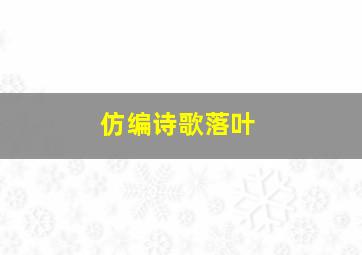 仿编诗歌落叶